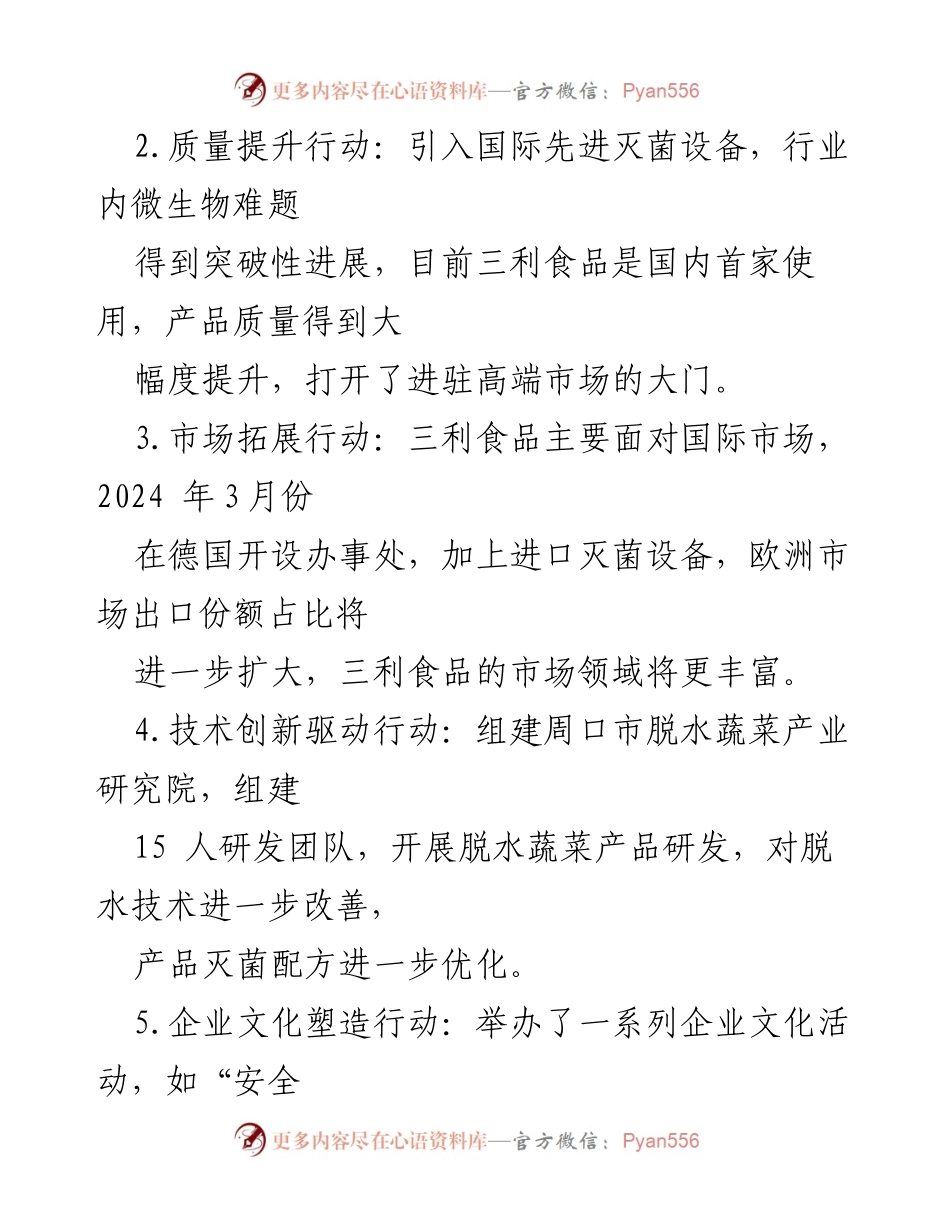 更多内容尽在心语资料库—官方微信：Pyan556

2.质量提升行动：引入国际先进灭菌设备，行业内微生物难题

得到突破性进展，目前三利食品是国内首家使用，产品质量得到大

幅度提升，打开了进驻高端市场的大门。

3.市场拓展行动：三利食品主要面对国际市场，2024 年3月份

在德国开设办事处，加上进口灭菌设备，欧洲市场出口份额占比将

进一步扩大，三利食品的市场领域将更丰富。

4.技术创新驱动行动：组建周口市脱水蔬菜产业研究院，组建

15 人研发团队，开展脱水蔬菜产品研发，对脱水技术进一步改善，

产品灭菌配方进一步优化。

5.企业文化塑造行动：举办了一系列企业文化活动，如“安全

更多内容尽在心语资料库—官方微信：Pyan556